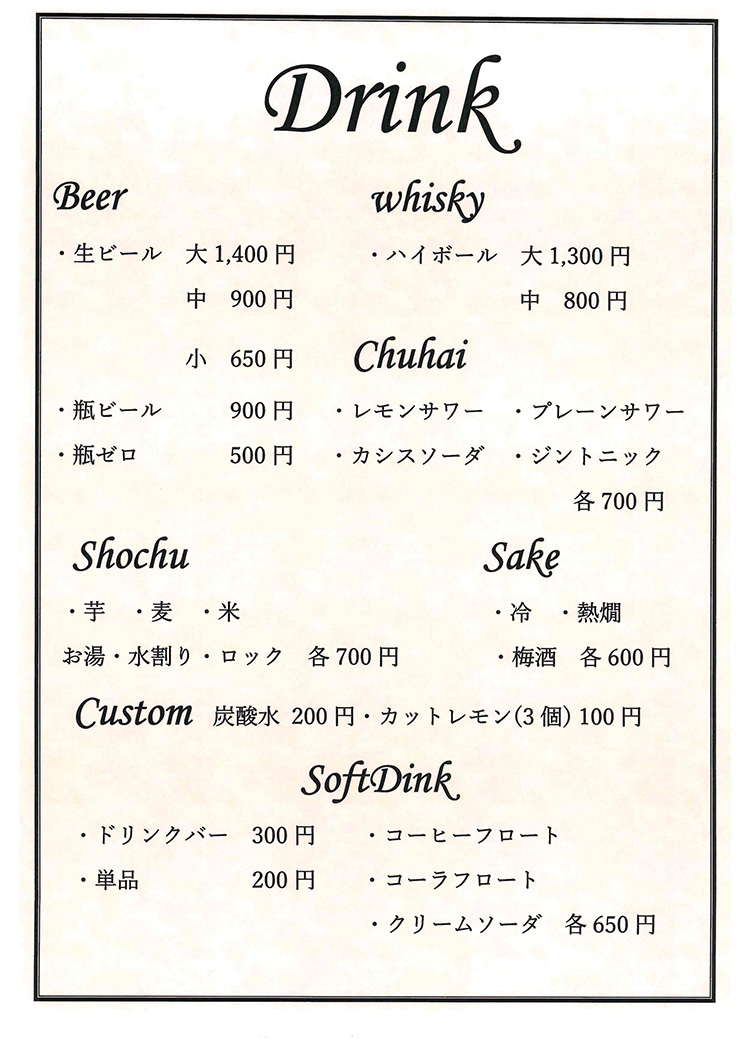 Drink

Beer

・生ビール　大 1,400 円
中　900 円
小　650 円
・瓶ビール　900 円
・瓶ゼロ　500 円

whisky

・ハイボール　大 1,300 円
中　800 円

Chuhai

・レモンサワー　・プレーンサワー
・カシスソーダ　・ジントニック
各 700 円

Shochu

・芋　・麦　・米
お湯・水割り・ロック　各 700 円

Sake

・冷　・熱燗
・梅酒　各 600 円

Custom　炭酸水 200 円・カットレモン(3 個) 100 円

SoftDink

・ドリンクバー　300 円
・単品　200 円
・コーヒーフロート
・コーラフロート
・クリームソーダ　各 650 円